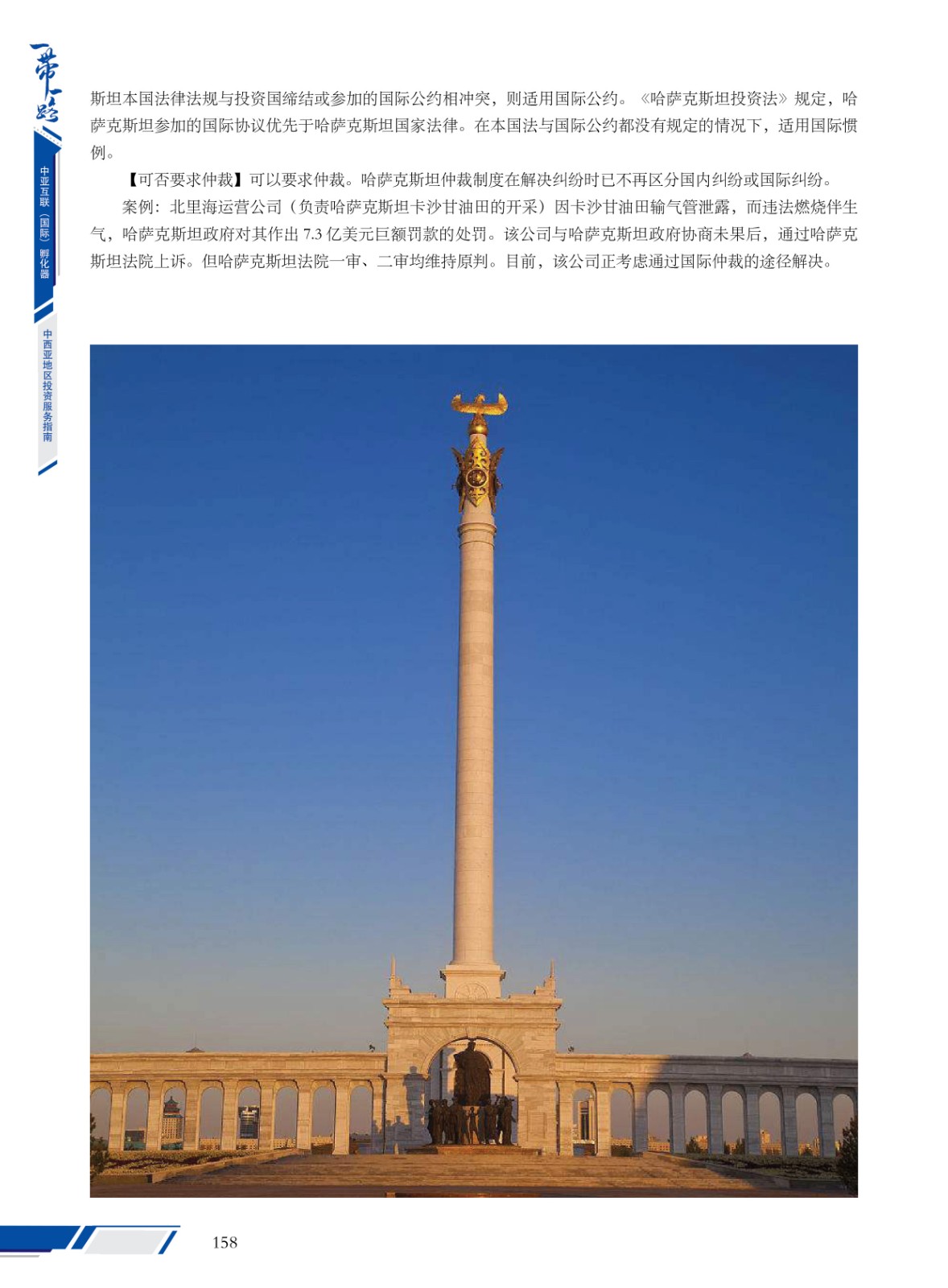 一带一路

中亚互联（国际）孵化器

中西亚地区投资服务指南

斯坦本国法律法规与投资国缔结或参加的国际公约相冲突，则适用国际公约。《哈萨克斯坦投资法》规定，哈萨克斯坦参加的国际协议优先于哈萨克斯坦国家法律。在本国法与国际公约都没有规定的情况下，适用国际惯例。

【可否要求仲裁】可以要求仲裁。哈萨克斯坦仲裁制度在解决纠纷时已不再区分国内纠纷或国际纠纷。

案例：北里海运营公司（负责哈萨克斯坦卡沙甘油田的开采）因卡沙甘油田输气管泄露，而违法燃烧伴生气，哈萨克斯坦政府对其作出 7.3 亿美元巨额罚款的处罚。该公司与哈萨克斯坦政府协商未果后，通过哈萨克斯坦法院上诉。但哈萨克斯坦法院一审、二审均维持原判。目前，该公司正考虑通过国际仲裁的途径解决。

158